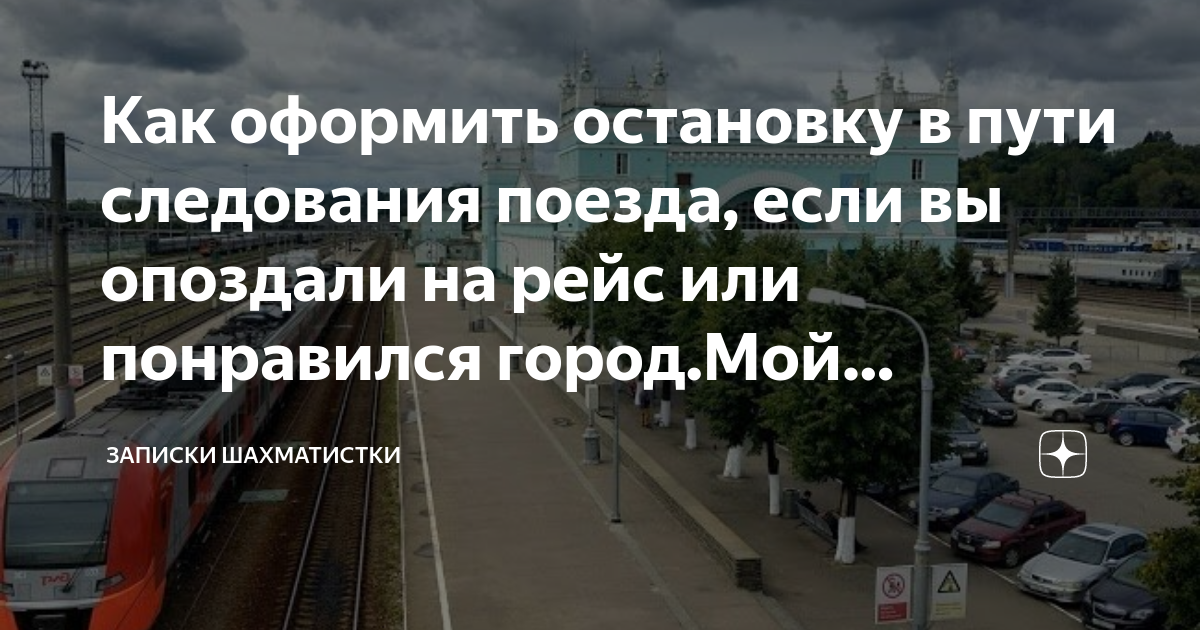 Как оформить остановку в пути следования поезда, если вы опоздали на рейс или понравился город.Мой...

ЗАПИСКИ ШАХМАТИСТКИ